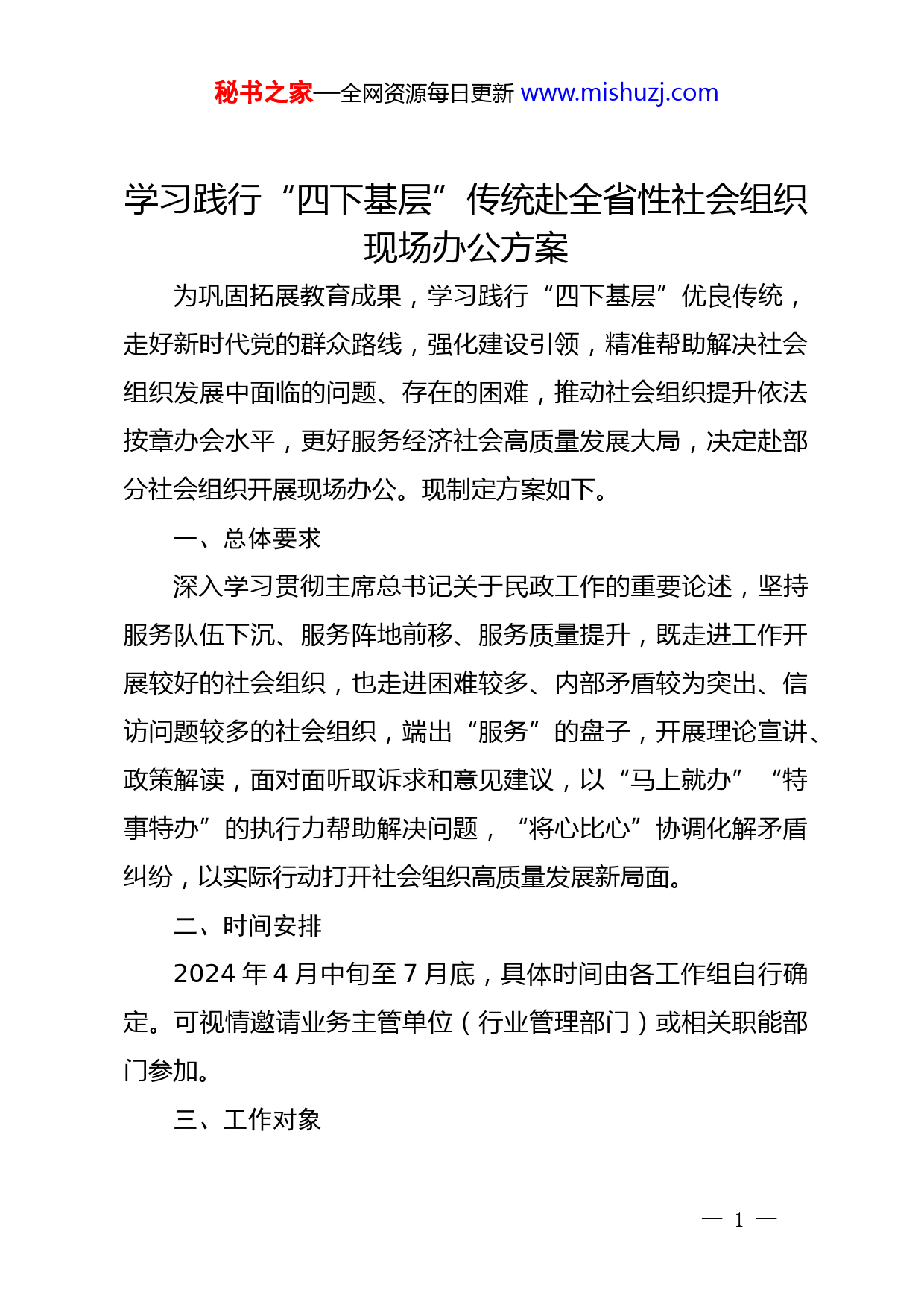 秘书之家—全网资源每日更新 www.mishuzj.com

学习践行“四下基层”传统赴全省性社会组织现场办公方案

为巩固拓展教育成果，学习践行“四下基层”优良传统，走好新时代党的群众路线，强化建设引领，精准帮助解决社会组织发展中面临的问题、存在的困难，推动社会组织提升依法按章办会水平，更好服务经济社会高质量发展大局，决定赴部分社会组织开展现场办公。现制定方案如下。

一、总体要求

深入学习贯彻主席总书记关于民政工作的重要论述，坚持服务队伍下沉、服务阵地前移、服务质量提升，既走进工作开展较好的社会组织，也走进困难较多、内部矛盾较为突出、信访问题较多的社会组织，端出“服务”的盘子，开展理论宣讲、政策解读，面对面听取诉求和意见建议，以“马上就办”“特事特办”的执行力帮助解决问题，“将心比心”协调化解矛盾纠纷，以实际行动打开社会组织高质量发展新局面。

二、时间安排

2024 年 4 月中旬至 7 月底，具体时间由各工作组自行确定。可视情邀请业务主管单位（行业管理部门）或相关职能部门参加。

三、工作对象

— 1 —